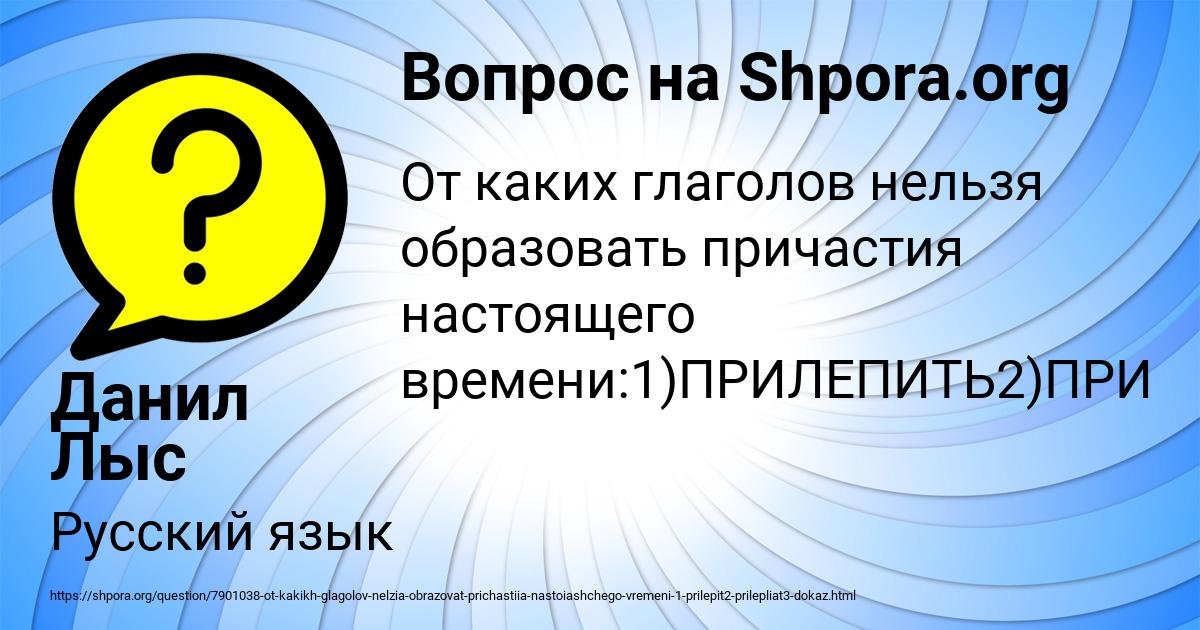 Вопрос на Shpora.org

От каких глаголов нельзя образовать причастия настоящего времени:1)ПРИЛЕПИТЬ2)ПРИ

Данил Лыс

Русский язык

https://shpora.org/question/7901038-ot-kakikh-glagolov-nelzia-obrazovat-prichastiia-nastoiashchego-vremeni-1-prilepit2-prilepliat3-dokaz.html